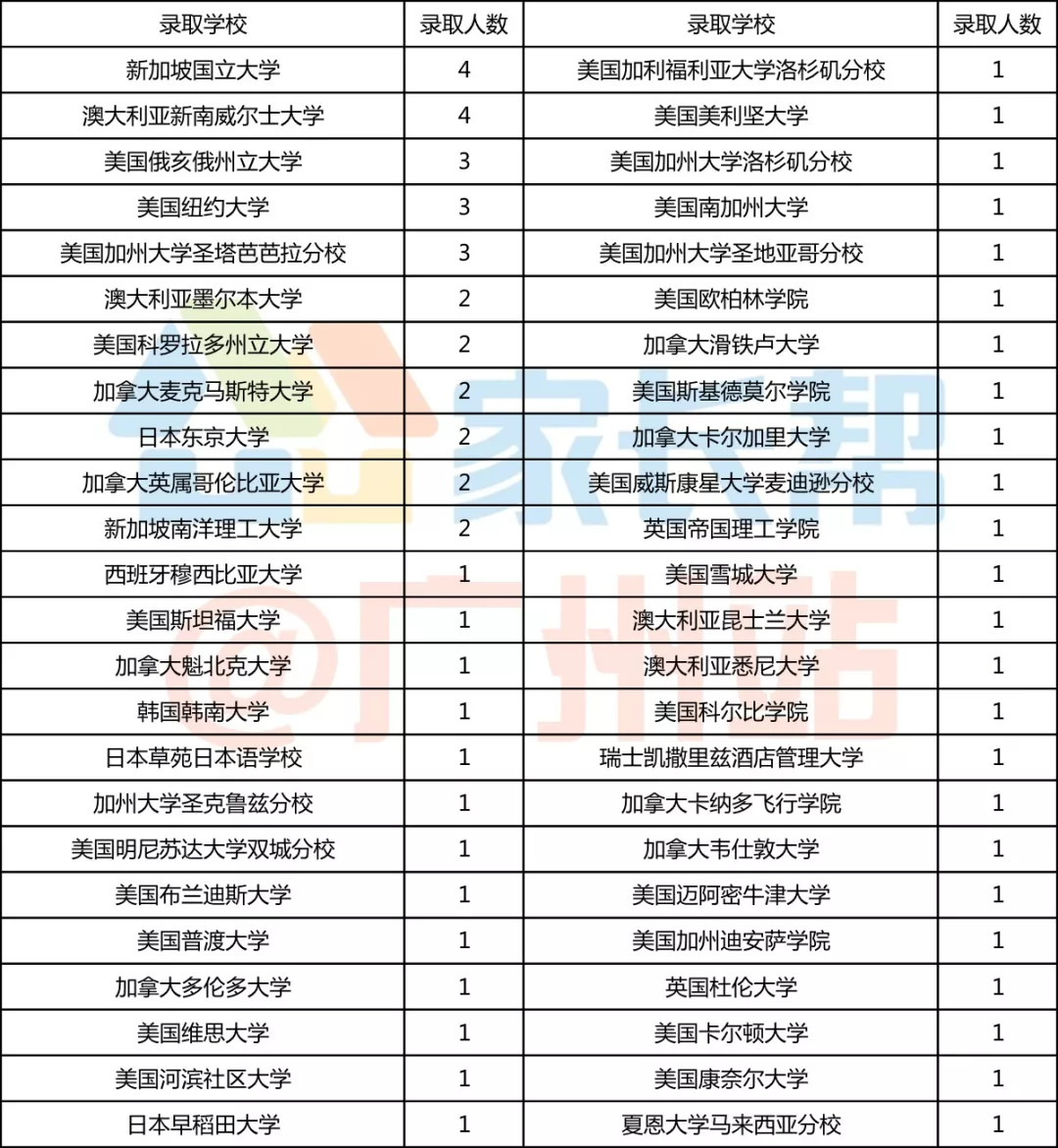 | 录取学校 | 录取人数 | 录取学校 | 录取人数 |
|---|---|---|---|
| 新加坡国立大学 | 4 | 美国加利福利亚大学洛杉矶分校 | 1 |
| 澳大利亚新南威尔士大学 | 4 | 美国美利坚大学 | 1 |
| 美国俄亥俄州立大学 | 3 | 美国加州大学洛杉矶分校 | 1 |
| 美国纽约大学 | 3 | 美国南加州大学 | 1 |
| 美国加州大学圣塔芭芭拉分校 | 3 | 美国加州大学圣地亚哥分校 | 1 |
| 澳大利亚墨尔本大学 | 2 | 美国欧柏林学院 | 1 |
| 美国科罗拉多州立大学 | 2 | 加拿大滑铁卢大学 | 1 |
| 加拿大麦克马斯特大学 | 2 | 美国斯基德莫尔学院 | 1 |
| 日本东京大学 | 2 | 加拿大卡尔加里大学 | 1 |
| 加拿大英属哥伦比亚大学 | 2 | 美国威斯康星大学麦迪逊分校 | 1 |
| 新加坡南洋理工大学 | 2 | 英国帝国理工学院 | 1 |
| 西班牙穆西比亚大学 | 1 | 美国雪城大学 | 1 |
| 美国斯坦福大学 | 1 | 澳大利亚昆士兰大学 | 1 |
| 加拿大魁北克大学 | 1 | 澳大利亚悉尼大学 | 1 |
| 韩国韩南大学 | 1 | 美国科尔比学院 | 1 |
| 日本草苑日本语学校 | 1 | 瑞士凯撒里兹酒店管理大学 | 1 |
| 加州大学圣克鲁兹分校 | 1 | 加拿大卡纳多飞行学院 | 1 |
| 美国明尼苏达大学双城分校 | 1 | 加拿大韦仕敦大学 | 1 |
| 美国布兰迪斯大学 | 1 | 美国迈阿密牛津大学 | 1 |
| 美国普渡大学 | 1 | 美国加州迪安萨学院 | 1 |
| 加拿大多伦多大学 | 1 | 英国杜伦大学 | 1 |
| 美国维思大学 | 1 | 美国卡尔顿大学 | 1 |
| 美国河滨社区大学 | 1 | 美国康奈尔大学 | 1 |
| 日本早稻田大学 | 1 | 夏恩大学马来西亚分校 | 1 |

家长帮 @广州站